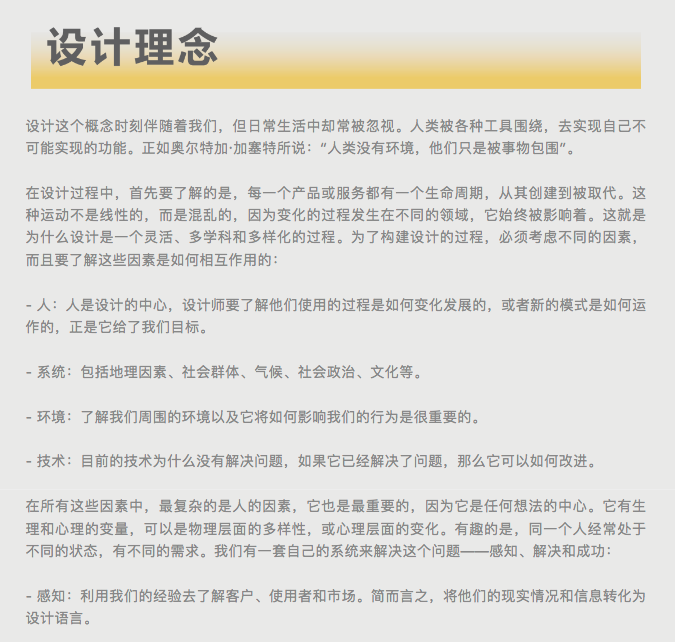 设计理念

设计这个概念时刻伴随着我们，但日常生活中却常被忽视。人类被各种工具围绕，去实现自己不可能实现的功能。正如奥尔特加·加塞特所说：“人类没有环境，他们只是被事物包围”。

在设计过程中，首先要了解的是，每一个产品或服务都有一个生命周期，从其创建到被取代。这种运动不是线性的，而是混乱的，因为变化的过程发生在不同的领域，它始终被影响着。这就是为什么设计是一个灵活、多学科和多样化的过程。为了构建设计的过程，必须考虑不同的因素，而且要了解这些因素是如何相互作用的：

- 人：人是设计的中心，设计师要了解他们使用的过程是如何变化发展的，或者新的模式是如何运作的，正是它给了我们目标。

- 系统：包括地理因素、社会群体、气候、社会政治、文化等。

- 环境：了解我们周围的环境以及它将如何影响我们的行为是很重要的。

- 技术：目前的技术为什么没有解决问题，如果它已经解决了问题，那么它可以如何改进。

在所有这些因素中，最复杂的是人的因素，它也是最重要的，因为它是任何想法的中心。它有生理和心理的变量，可以是物理层面的多样性，或心理层面的变化。有趣的是，同一个人经常处于不同的状态，有不同的需求。我们有一套自己的系统来解决这个问题——感知、解决和成功：

- 感知：利用我们的经验去了解客户、使用者和市场。简而言之，将他们的现实情况和信息转化为设计语言。